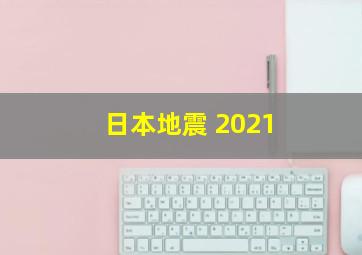 日本地震 2021